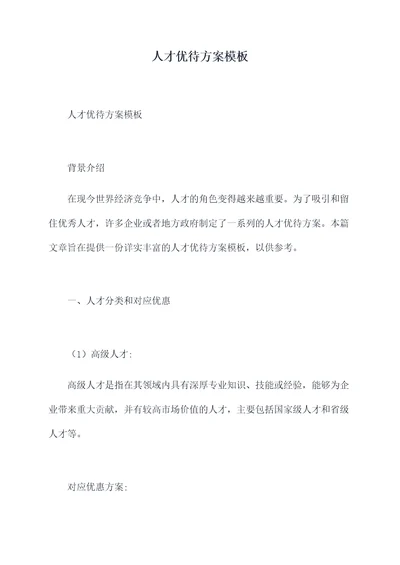 人才优待方案模板

人才优待方案模板

背景介绍

在现今世界经济竞争中，人才的角色变得越来越重要。为了吸引和留住优秀人才，许多企业或者地方政府制定了一系列的人才优待方案。本篇文章旨在提供一份详实丰富的人才优待方案模板，以供参考。

一、人才分类和对应优惠

（1）高级人才：

高级人才是指在其领域内具有深厚专业知识、技能或经验，能够为企业带来重大贡献，并有较高市场价值的人才，主要包括国家级人才和省级人才等。

对应优惠方案：